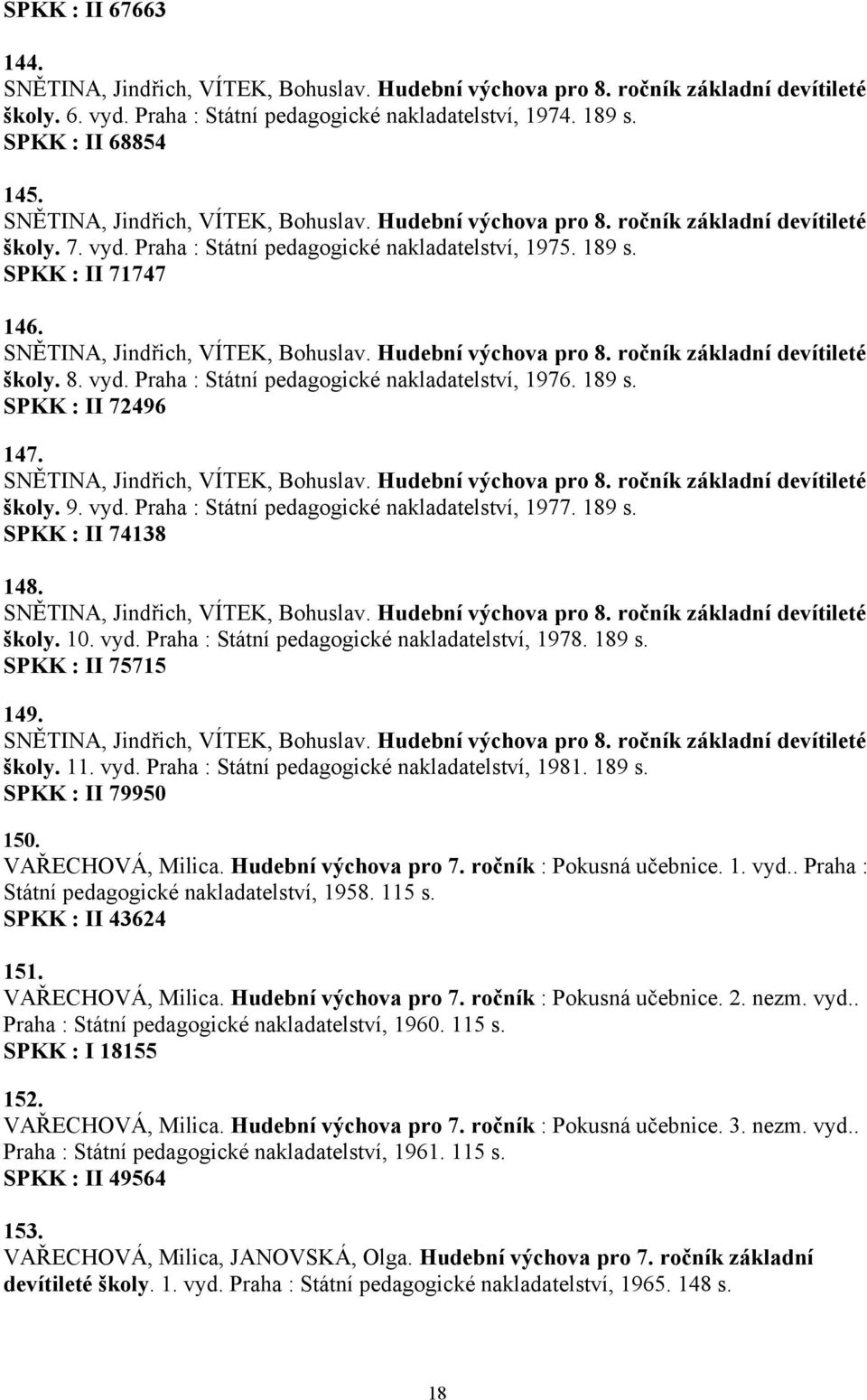 SPKK : II 67663

144.
SNĚTINA, Jindřich, VÍTEK, Bohuslav. Hudební výchova pro 8. ročník základní devítileté školy. 6. vyd. Praha : Státní pedagogické nakladatelství, 1974. 189 s.
SPKK : II 68854

145.
SNĚTINA, Jindřich, VÍTEK, Bohuslav. Hudební výchova pro 8. ročník základní devítileté školy. 7. vyd. Praha : Státní pedagogické nakladatelství, 1975. 189 s.
SPKK : II 71747

146.
SNĚTINA, Jindřich, VÍTEK, Bohuslav. Hudební výchova pro 8. ročník základní devítileté školy. 8. vyd. Praha : Státní pedagogické nakladatelství, 1976. 189 s.
SPKK : II 72496

147.
SNĚTINA, Jindřich, VÍTEK, Bohuslav. Hudební výchova pro 8. ročník základní devítileté školy. 9. vyd. Praha : Státní pedagogické nakladatelství, 1977. 189 s.
SPKK : II 74138

148.
SNĚTINA, Jindřich, VÍTEK, Bohuslav. Hudební výchova pro 8. ročník základní devítileté školy. 10. vyd. Praha : Státní pedagogické nakladatelství, 1978. 189 s.
SPKK : II 75715

149.
SNĚTINA, Jindřich, VÍTEK, Bohuslav. Hudební výchova pro 8. ročník základní devítileté školy. 11. vyd. Praha : Státní pedagogické nakladatelství, 1981. 189 s.
SPKK : II 79950

150.
VAŘECHOVÁ, Milica. Hudební výchova pro 7. ročník : Pokusná učebnice. 1. vyd.. Praha : Státní pedagogické nakladatelství, 1958. 115 s.
SPKK : II 43624

151.
VAŘECHOVÁ, Milica. Hudební výchova pro 7. ročník : Pokusná učebnice. 2. nezm. vyd.. Praha : Státní pedagogické nakladatelství, 1960. 115 s.
SPKK : I 18155

152.
VAŘECHOVÁ, Milica. Hudební výchova pro 7. ročník : Pokusná učebnice. 3. nezm. vyd.. Praha : Státní pedagogické nakladatelství, 1961. 115 s.
SPKK : II 49564

153.
VAŘECHOVÁ, Milica, JANOVSKÁ, Olga. Hudební výchova pro 7. ročník základní devítileté školy. 1. vyd. Praha : Státní pedagogické nakladatelství, 1965. 148 s.

18